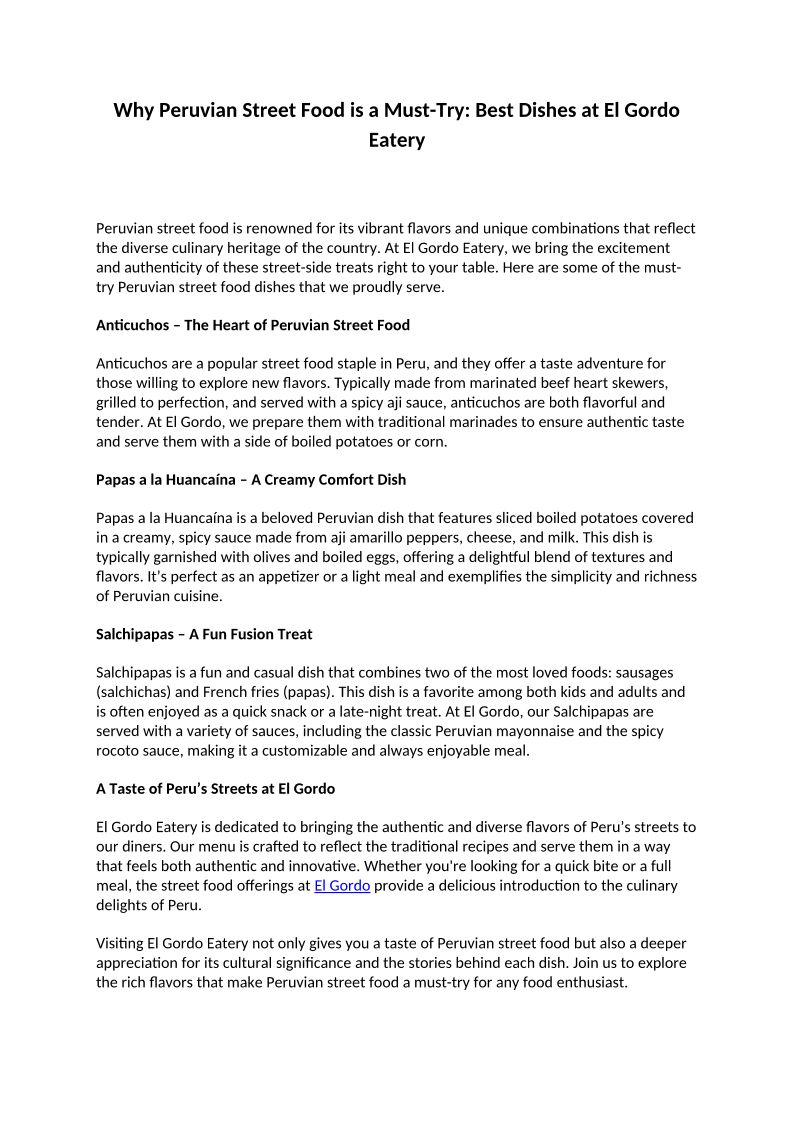 Why Peruvian Street Food is a Must-Try: Best Dishes at El Gordo Eatery

Peruvian street food is renowned for its vibrant flavors and unique combinations that reflect the diverse culinary heritage of the country. At El Gordo Eatery, we bring the excitement and authenticity of these street-side treats right to your table. Here are some of the must-try Peruvian street food dishes that we proudly serve.

Anticuchos – The Heart of Peruvian Street Food

Anticuchos are a popular street food staple in Peru, and they offer a taste adventure for those willing to explore new flavors. Typically made from marinated beef heart skewers, grilled to perfection, and served with a spicy aji sauce, anticuchos are both flavorful and tender. At El Gordo, we prepare them with traditional marinades to ensure authentic taste and serve them with a side of boiled potatoes or corn.

Papas a la Huancaína – A Creamy Comfort Dish

Papas a la Huancaína is a beloved Peruvian dish that features sliced boiled potatoes covered in a creamy, spicy sauce made from aji amarillo peppers, cheese, and milk. This dish is typically garnished with olives and boiled eggs, offering a delightful blend of textures and flavors. It's perfect as an appetizer or a light meal and exemplifies the simplicity and richness of Peruvian cuisine.

Salchipapas – A Fun Fusion Treat

Salchipapas is a fun and casual dish that combines two of the most loved foods: sausages (salchichas) and French fries (papas). This dish is a favorite among both kids and adults and is often enjoyed as a quick snack or a late-night treat. At El Gordo, our Salchipapas are served with a variety of sauces, including the classic Peruvian mayonnaise and the spicy rocoto sauce, making it a customizable and always enjoyable meal.

A Taste of Peru's Streets at El Gordo

El Gordo Eatery is dedicated to bringing the authentic and diverse flavors of Peru's streets to our diners. Our menu is crafted to reflect the traditional recipes and serve them in a way that feels both authentic and innovative. Whether you're looking for a quick bite or a full meal, the street food offerings at El Gordo provide a delicious introduction to the culinary delights of Peru.

Visiting El Gordo Eatery not only gives you a taste of Peruvian street food but also a deeper appreciation for its cultural significance and the stories behind each dish. Join us to explore the rich flavors that make Peruvian street food a must-try for any food enthusiast.